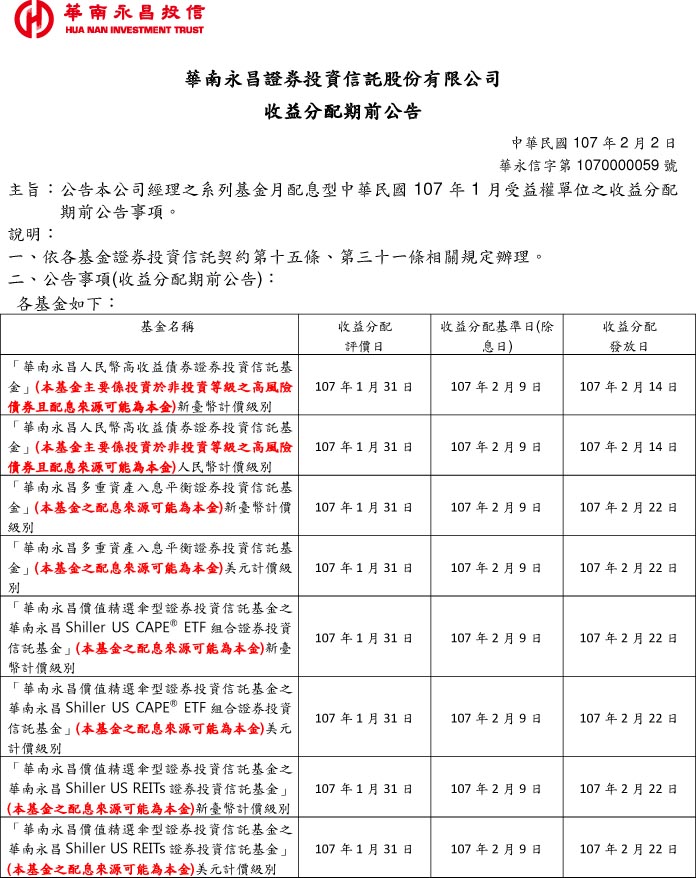 華南永昌投信
HUA NAN INVESTMENT TRUST

華南永昌證券投資信託股份有限公司
收益分配期前公告

中華民國 107 年 2 月 2 日
華永信字第 1070000059 號

主旨：公告本公司經理之系列基金月配息型中華民國 107 年 1 月受益權單位之收益分配期前公告事項。

說明：
一、依各基金證券投資信託契約第十五條、第三十一條相關規定辦理。
二、公告事項(收益分配期前公告)：
各基金如下：

| 基金名稱 | 收益分配評價日 | 收益分配基準日(除息日) | 收益分配發放日 |
|---|---|---|---|
| 「華南永昌人民幣高收益債券證券投資信託基金」(本基金主要係投資於非投資等級之高風險債券且配息來源可能為本金)新臺幣計價級別 | 107 年 1 月 31 日 | 107 年 2 月 9 日 | 107 年 2 月 14 日 |
| 「華南永昌人民幣高收益債券證券投資信託基金」(本基金主要係投資於非投資等級之高風險債券且配息來源可能為本金)人民幣計價級別 | 107 年 1 月 31 日 | 107 年 2 月 9 日 | 107 年 2 月 14 日 |
| 「華南永昌多重資產入息平衡證券投資信託基金」(本基金之配息來源可能為本金)新臺幣計價級別 | 107 年 1 月 31 日 | 107 年 2 月 9 日 | 107 年 2 月 22 日 |
| 「華南永昌多重資產入息平衡證券投資信託基金」(本基金之配息來源可能為本金)美元計價級別 | 107 年 1 月 31 日 | 107 年 2 月 9 日 | 107 年 2 月 22 日 |
| 「華南永昌價值精選傘型證券投資信託基金之華南永昌 Shiller US CAPE® ETF 組合證券投資信託基金」(本基金之配息來源可能為本金)新臺幣計價級別 | 107 年 1 月 31 日 | 107 年 2 月 9 日 | 107 年 2 月 22 日 |
| 「華南永昌價值精選傘型證券投資信託基金之華南永昌 Shiller US CAPE® ETF 組合證券投資信託基金」(本基金之配息來源可能為本金)美元計價級別 | 107 年 1 月 31 日 | 107 年 2 月 9 日 | 107 年 2 月 22 日 |
| 「華南永昌價值精選傘型證券投資信託基金之華南永昌 Shiller US REITs 證券投資信託基金」(本基金之配息來源可能為本金)新臺幣計價級別 | 107 年 1 月 31 日 | 107 年 2 月 9 日 | 107 年 2 月 22 日 |
| 「華南永昌價值精選傘型證券投資信託基金之華南永昌 Shiller US REITs 證券投資信託基金」(本基金之配息來源可能為本金)美元計價級別 | 107 年 1 月 31 日 | 107 年 2 月 9 日 | 107 年 2 月 22 日 |